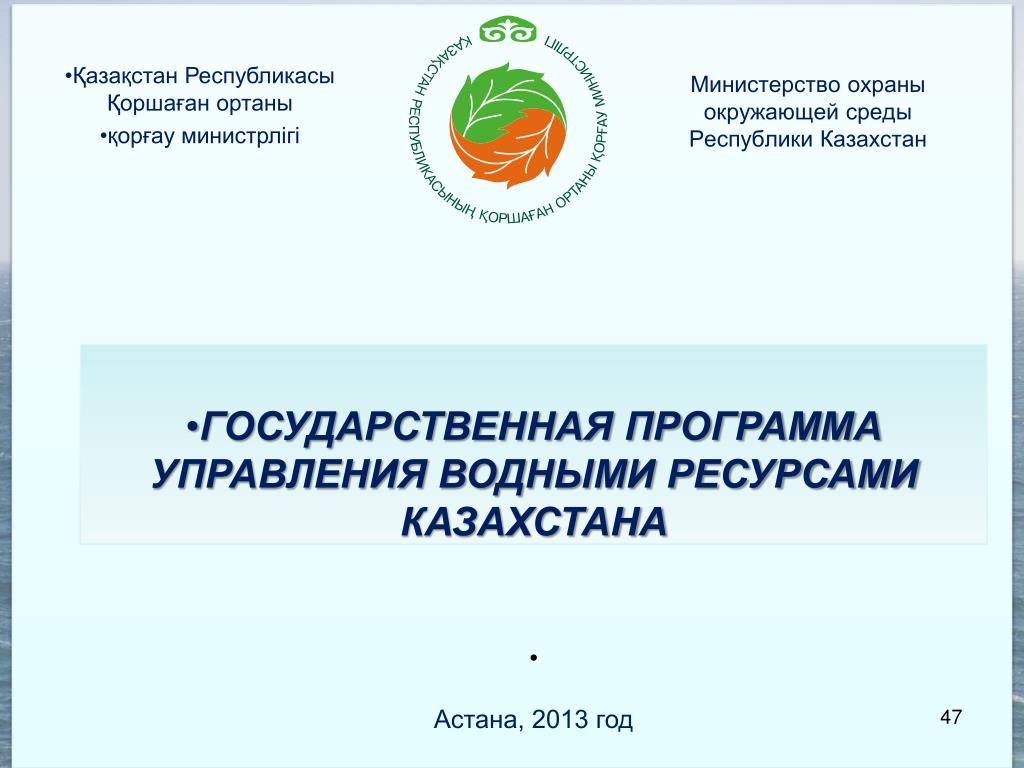 •Қазақстан Республикасы Қоршаған ортаны
•қорғау министрлігі

ҚАЗАҚСТАН РЕСПУБЛИКАСЫНЫҢ ҚОРШАҒАН ОРТАНЫ ҚОРҒАУ МИНИСТРЛІГІ

Министерство охраны окружающей среды Республики Казахстан

•ГОСУДАРСТВЕННАЯ ПРОГРАММА УПРАВЛЕНИЯ ВОДНЫМИ РЕСУРСАМИ КАЗАХСТАНА

•

Астана, 2013 год

47